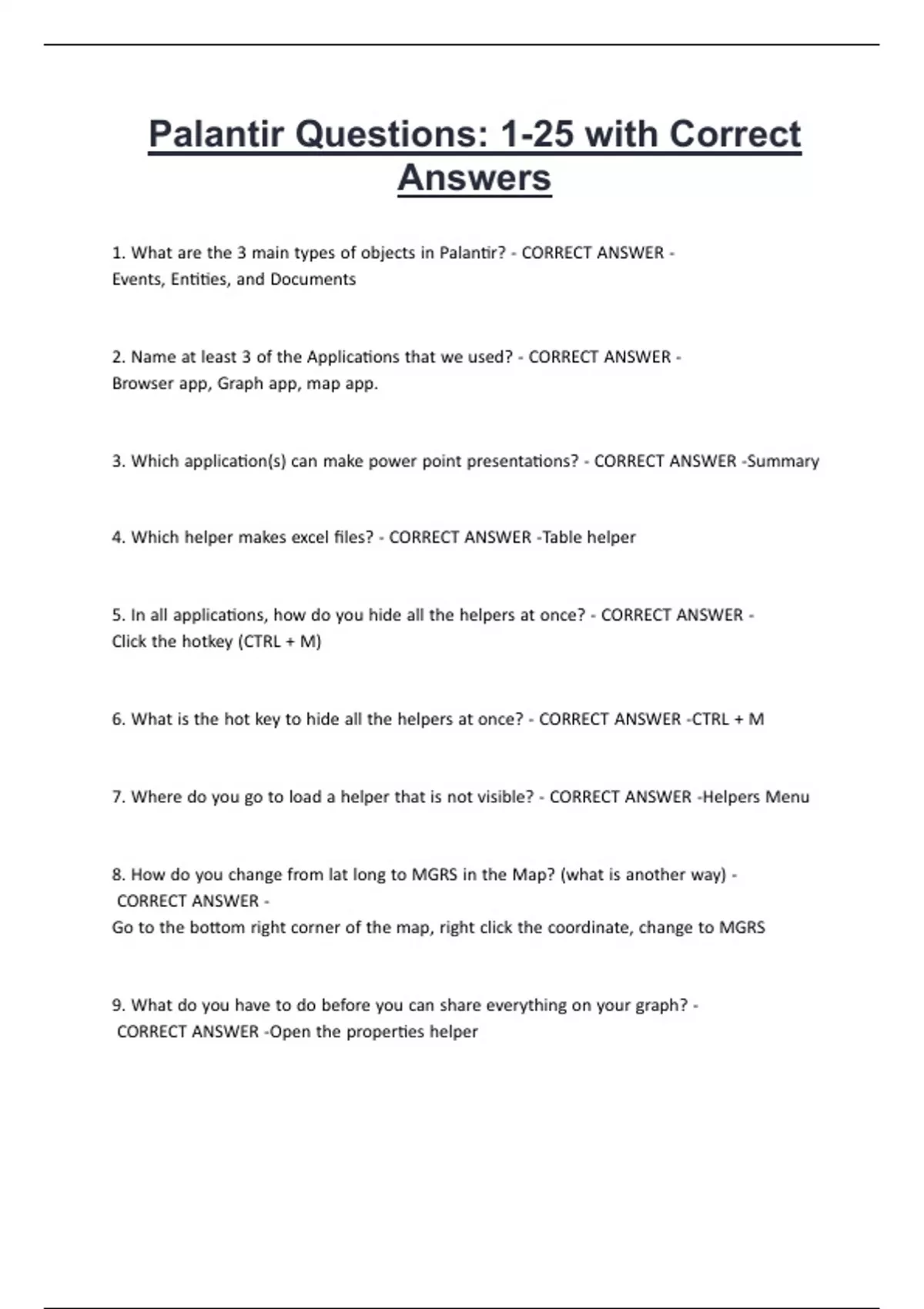 Palantir Questions: 1-25 with Correct Answers

1. What are the 3 main types of objects in Palantir? - CORRECT ANSWER - Events, Entities, and Documents

2. Name at least 3 of the Applications that we used? - CORRECT ANSWER - Browser app, Graph app, map app.

3. Which application(s) can make power point presentations? - CORRECT ANSWER -Summary

4. Which helper makes excel files? - CORRECT ANSWER -Table helper

5. In all applications, how do you hide all the helpers at once? - CORRECT ANSWER - Click the hotkey (CTRL + M)

6. What is the hot key to hide all the helpers at once? - CORRECT ANSWER -CTRL + M

7. Where do you go to load a helper that is not visible? - CORRECT ANSWER -Helpers Menu

8. How do you change from lat long to MGRS in the Map? (what is another way) - CORRECT ANSWER -
Go to the bottom right corner of the map, right click the coordinate, change to MGRS

9. What do you have to do before you can share everything on your graph? - CORRECT ANSWER -Open the properties helper